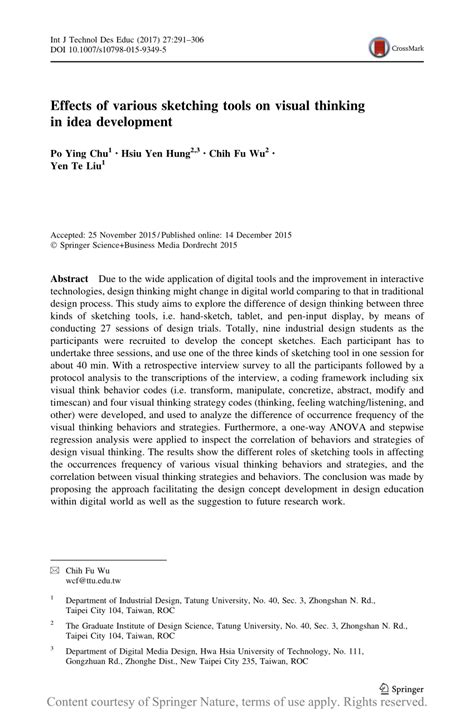 Int J Technol Des Educ (2017) 27:291–306
DOI 10.1007/s10798-015-9349-5

CrossMark

Effects of various sketching tools on visual thinking in idea development

Po Ying Chu$^1$ · Hsiu Yen Hung$^{2,3}$ · Chih Fu Wu$^2$ · Yen Te Liu$^1$

Accepted: 25 November 2015 / Published online: 14 December 2015
© Springer Science+Business Media Dordrecht 2015

Abstract Due to the wide application of digital tools and the improvement in interactive technologies, design thinking might change in digital world comparing to that in traditional design process. This study aims to explore the difference of design thinking between three kinds of sketching tools, i.e. hand-sketch, tablet, and pen-input display, by means of conducting 27 sessions of design trials. Totally, nine industrial design students as the participants were recruited to develop the concept sketches. Each participant has to undertake three sessions, and use one of the three kinds of sketching tool in one session for about 40 min. With a retrospective interview survey to all the participants followed by a protocol analysis to the transcriptions of the interview, a coding framework including six visual think behavior codes (i.e. transform, manipulate, concretize, abstract, modify and timescan) and four visual thinking strategy codes (thinking, feeling watching/listening, and other) were developed, and used to analyze the difference of occurrence frequency of the visual thinking behaviors and strategies. Furthermore, a one-way ANOVA and stepwise regression analysis were applied to inspect the correlation of behaviors and strategies of design visual thinking. The results show the different roles of sketching tools in affecting the occurrences frequency of various visual thinking behaviors and strategies, and the correlation between visual thinking strategies and behaviors. The conclusion was made by proposing the approach facilitating the design concept development in design education within digital world as well as the suggestion to future research work.

✉ Chih Fu Wu
wcf@ttu.edu.tw

$^1$ Department of Industrial Design, Tatung University, No. 40, Sec. 3, Zhongshan N. Rd., Taipei City 104, Taiwan, ROC

$^2$ The Graduate Institute of Design Science, Tatung University, No. 40, Sec. 3, Zhongshan N. Rd., Taipei City 104, Taiwan, ROC

$^3$ Department of Digital Media Design, Hwa Hsia University of Technology, No. 111, Gongzhuan Rd., Zhonghe Dist., New Taipei City 235, Taiwan, ROC

Springer

Content courtesy of Springer Nature, terms of use apply. Rights reserved.